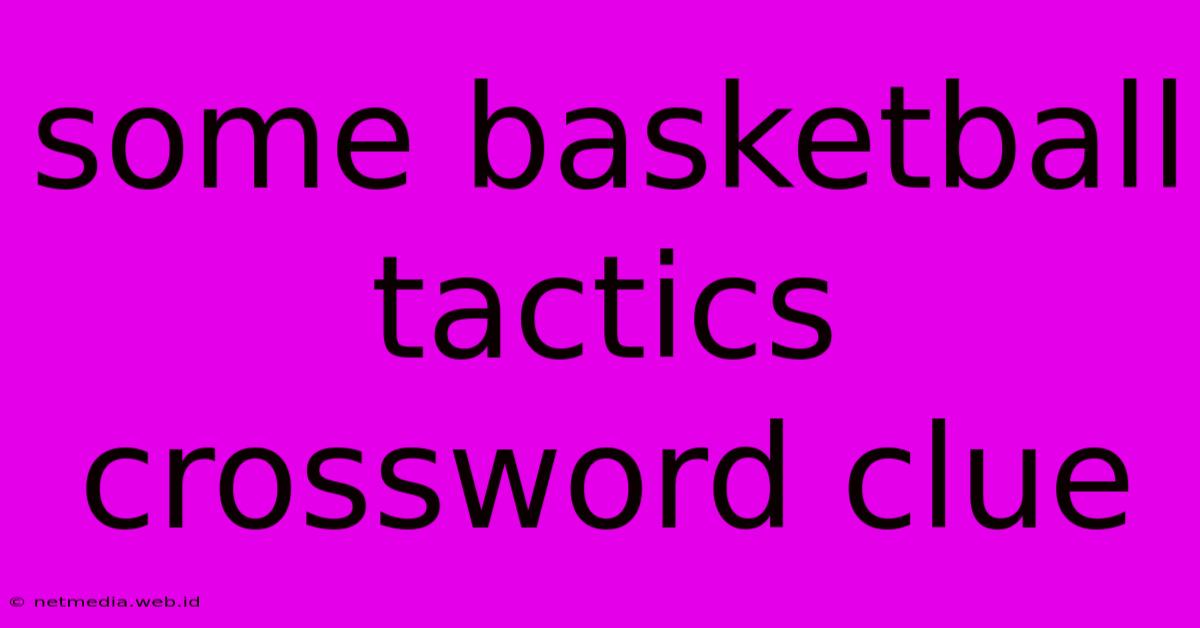 some basketball tactics crossword clue

© netmedia.web.id